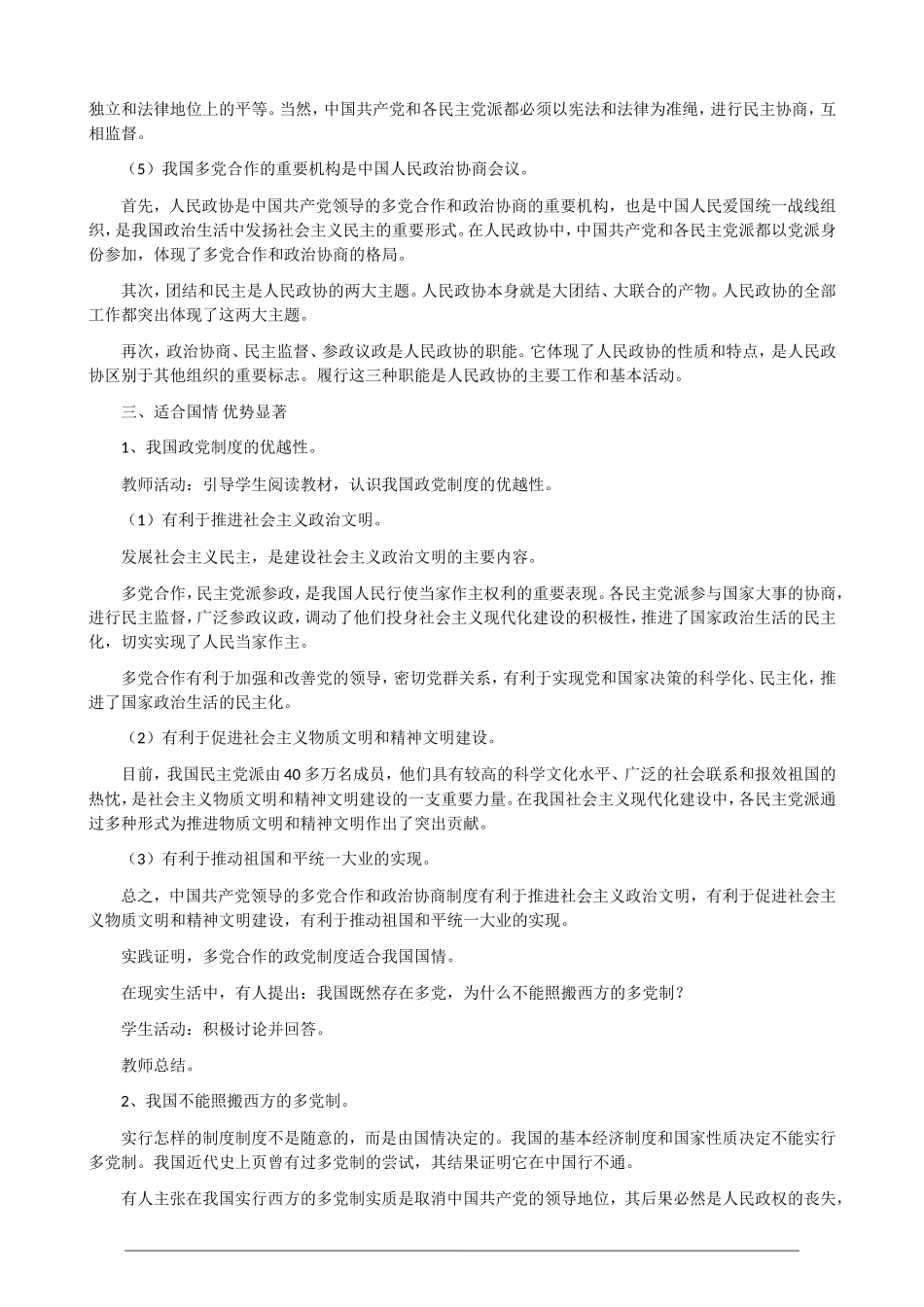 独立和法律地位上的平等。当然，中国共产党和各民主党派都必须以宪法和法律为准绳，进行民主协商，互相监督。

（5）我国多党合作的重要机构是中国人民政治协商会议。

首先，人民政协是中国共产党领导的多党合作和政治协商的重要机构，也是中国人民爱国统一战线组织，是我国政治生活中发扬社会主义民主的重要形式。在人民政协中，中国共产党和各民主党派都以党派身份参加，体现了多党合作和政治协商的格局。

其次，团结和民主是人民政协的两大主题。人民政协本身就是大团结、大联合的产物。人民政协的全部工作都突出体现了这两大主题。

再次，政治协商、民主监督、参政议政是人民政协的职能。它体现了人民政协的性质和特点，是人民政协区别于其他组织的重要标志。履行这三种职能是人民政协的主要工作和基本活动。

三、适合国情 优势显著

1、我国政党制度的优越性。

教师活动：引导学生阅读教材，认识我国政党制度的优越性。

（1）有利于推进社会主义政治文明。

发展社会主义民主，是建设社会主义政治文明的主要内容。

多党合作，民主党派参政，是我国人民行使当家作主权利的重要表现。各民主党派参与国家大事的协商，进行民主监督，广泛参政议政，调动了他们投身社会主义现代化建设的积极性，推进了国家政治生活的民主化，切实实现了人民当家作主。

多党合作有利于加强和改善党的领导，密切党群关系，有利于实现党和国家决策的科学化、民主化，推进了国家政治生活的民主化。

（2）有利于促进社会主义物质文明和精神文明建设。

目前，我国民主党派由40多万名成员，他们具有较高的科学文化水平、广泛的社会联系和报效祖国的热忱，是社会主义物质文明和精神文明建设的一支重要力量。在我国社会主义现代化建设中，各民主党派通过多种形式为推进物质文明和精神文明作出了突出贡献。

（3）有利于推动祖国和平统一大业的实现。

总之，中国共产党领导的多党合作和政治协商制度有利于推进社会主义政治文明，有利于促进社会主义物质文明和精神文明建设，有利于推动祖国和平统一大业的实现。

实践证明，多党合作的政党制度适合我国国情。

在现实生活中，有人提出：我国既然存在多党，为什么不能照搬西方的多党制？

学生活动：积极讨论并回答。

教师总结。

2、我国不能照搬西方的多党制。

实行怎样的制度制度不是随意的，而是由国情决定的。我国的基本经济制度和国家性质决定不能实行多党制。我国近代史上页曾有过多党制的尝试，其结果证明它在中国行不通。

有人主张在我国实行西方的多党制实质是取消中国共产党的领导地位，其后果必然是人民政权的丧失，